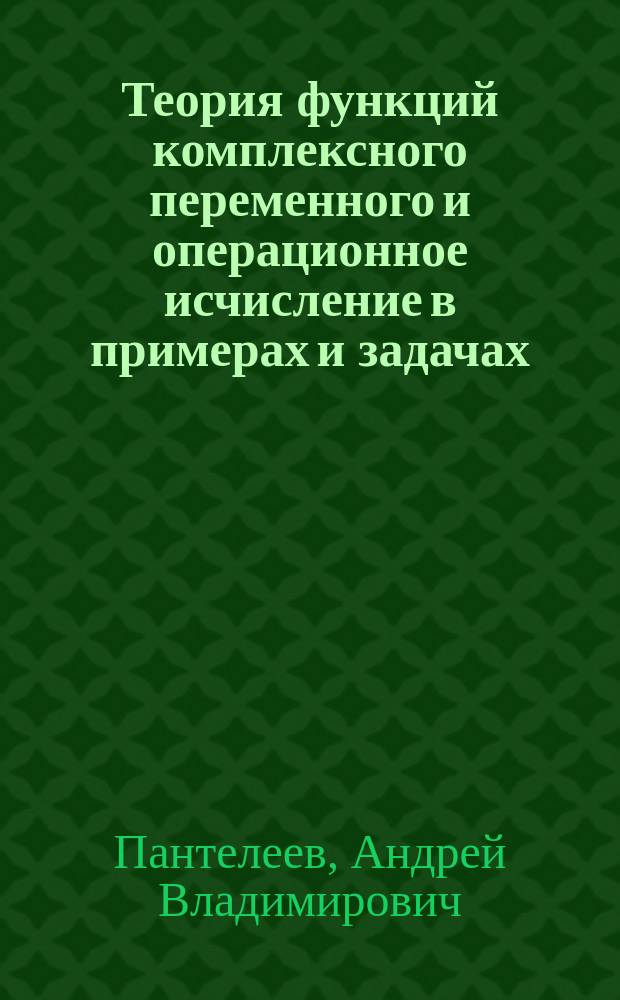 Теория функций комплексного переменного и операционное исчисление в примерах и задачах

Пантелеев, Андрей Владимирович